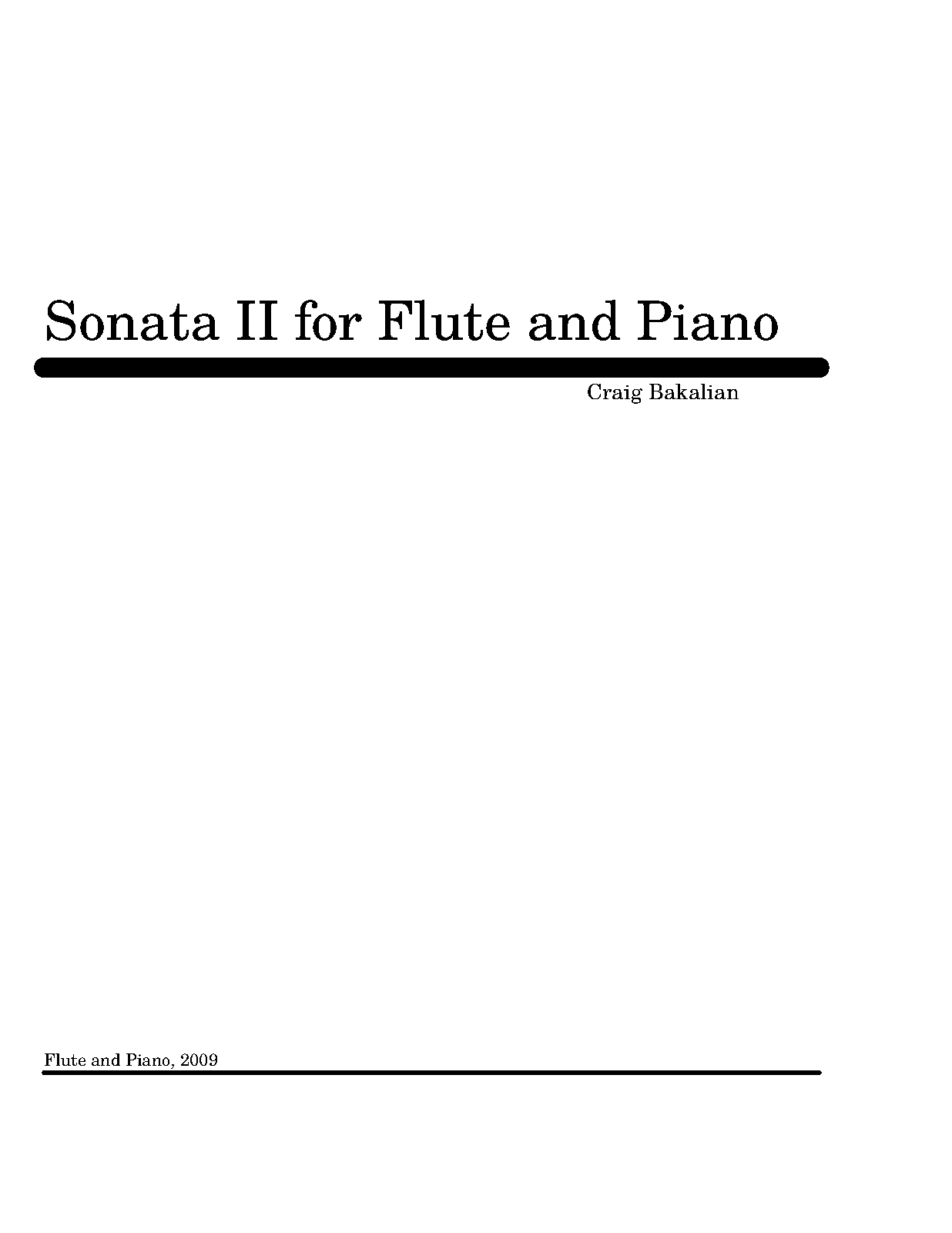 Sonata II for Flute and Piano

Craig Bakalian

Flute and Piano, 2009